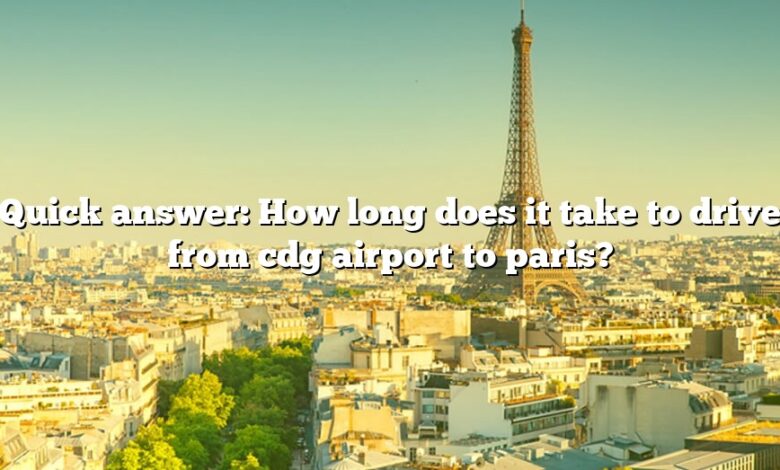 Quick answer: How long does it take to drive from cdg airport to paris?